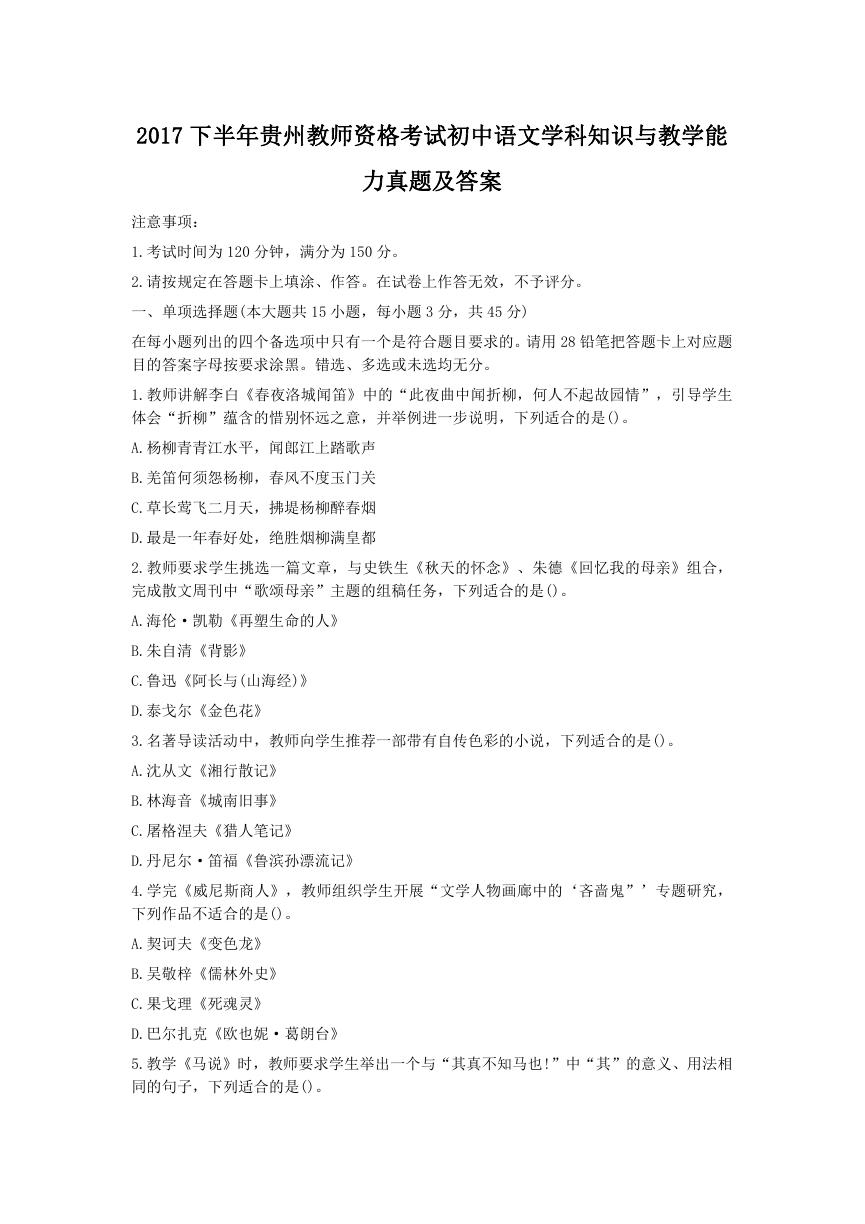 2017 下半年贵州教师资格考试初中语文学科知识与教学能力真题及答案

注意事项：

1.考试时间为 120 分钟，满分为 150 分。

2.请按规定在答题卡上填涂、作答。在试卷上作答无效，不予评分。

一、单项选择题(本大题共 15 小题，每小题 3 分，共 45 分)

在每小题列出的四个备选项中只有一个是符合题目要求的。请用 28 铅笔把答题卡上对应题目的答案字母按要求涂黑。错选、多选或未选均无分。

1.教师讲解李白《春夜洛城闻笛》中的“此夜曲中闻折柳，何人不起故园情”，引导学生体会“折柳”蕴含的惜别怀远之意，并举例进一步说明，下列适合的是()。

A.杨柳青青江水平，闻郎江上踏歌声

B.羌笛何须怨杨柳，春风不度玉门关

C.草长莺飞二月天，拂堤杨柳醉春烟

D.最是一年春好处，绝胜烟柳满皇都

2.教师要求学生挑选一篇文章，与史铁生《秋天的怀念》、朱德《回忆我的母亲》组合，完成散文周刊中“歌颂母亲”主题的组稿任务，下列适合的是()。

A.海伦·凯勒《再塑生命的人》

B.朱自清《背影》

C.鲁迅《阿长与(山海经)》

D.泰戈尔《金色花》

3.名著导读活动中，教师向学生推荐一部带有自传色彩的小说，下列适合的是()。

A.沈从文《湘行散记》

B.林海音《城南旧事》

C.屠格涅夫《猎人笔记》

D.丹尼尔·笛福《鲁滨孙漂流记》

4.学完《威尼斯商人》，教师组织学生开展“文学人物画廊中的‘吝啬鬼”’专题研究，下列作品不适合的是()。

A.契诃夫《变色龙》

B.吴敬梓《儒林外史》

C.果戈理《死魂灵》

D.巴尔扎克《欧也妮·葛朗台》

5.教学《马说》时，教师要求学生举出一个与“其真不知马也!”中“其”的意义、用法相同的句子，下列适合的是()。